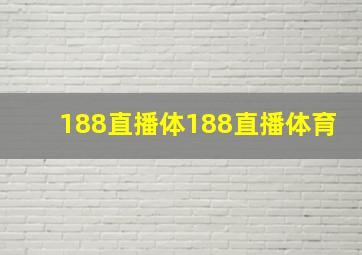 188直播体188直播体育